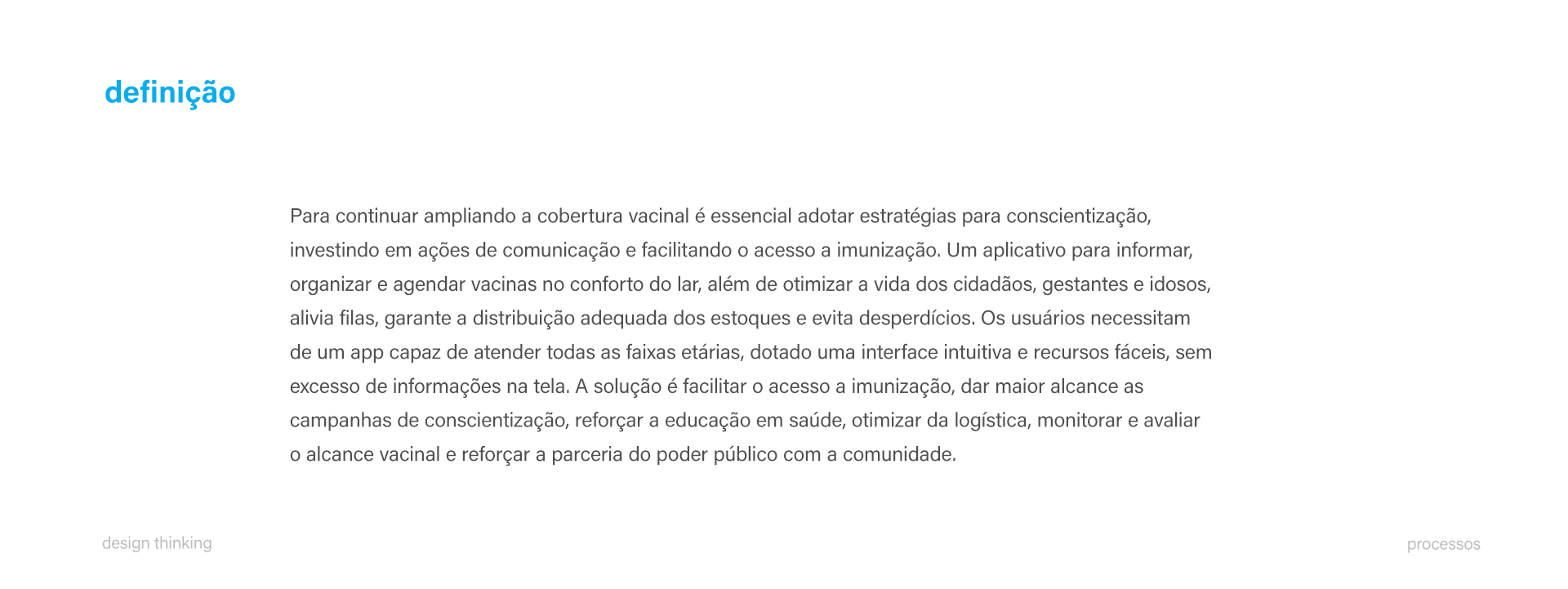 definição

Para continuar ampliando a cobertura vacinal é essencial adotar estratégias para conscientização, investindo em ações de comunicação e facilitando o acesso a imunização. Um aplicativo para informar, organizar e agendar vacinas no conforto do lar, além de otimizar a vida dos cidadãos, gestantes e idosos, alivia filas, garante a distribuição adequada dos estoques e evita desperdícios. Os usuários necessitam de um app capaz de atender todas as faixas etárias, dotado uma interface intuitiva e recursos fáceis, sem excesso de informações na tela. A solução é facilitar o acesso a imunização, dar maior alcance as campanhas de conscientização, reforçar a educação em saúde, otimizar da logística, monitorar e avaliar o alcance vacinal e reforçar a parceria do poder público com a comunidade.

design thinking

processos